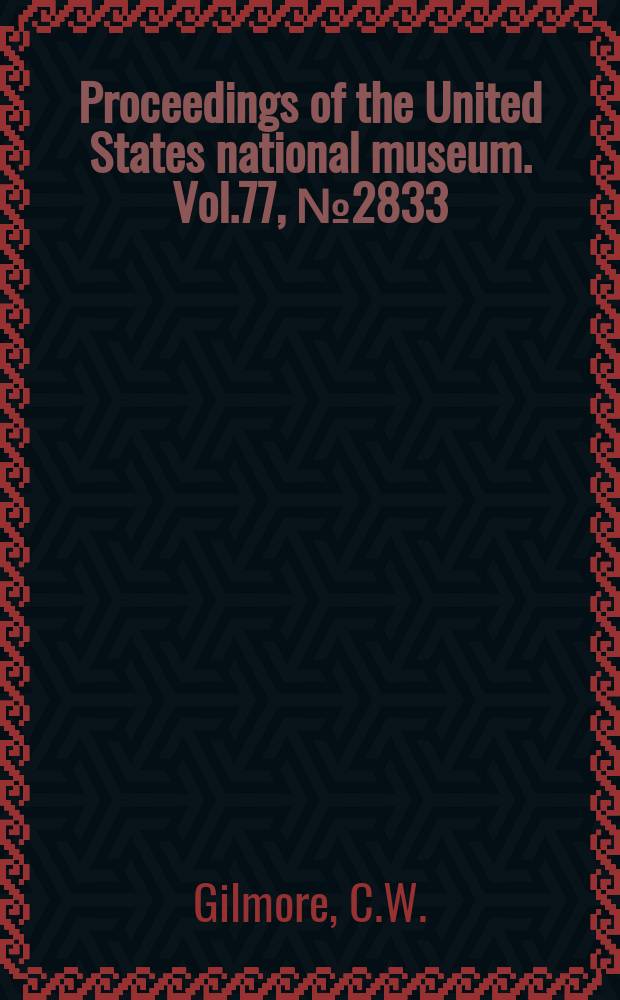 Proceedings of the United States national museum. Vol.77, №2833

Gilmore, C.W.